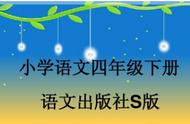 小学语文四年级下册

语文出版社S版